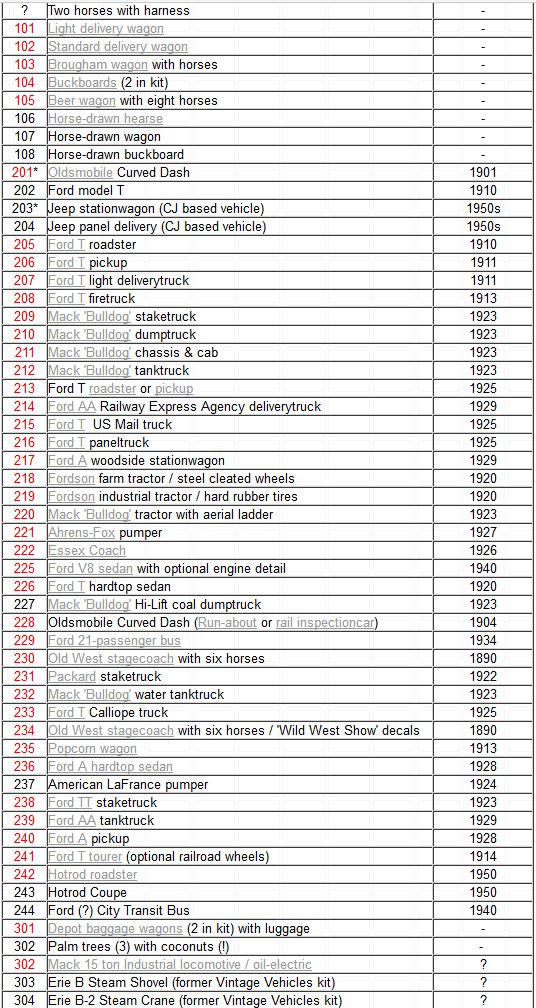 | ? | Two horses with harness | - |
|---|---|---|
| 101 | Light delivery wagon | - |
| 102 | Standard delivery wagon | - |
| 103 | Brougham wagon with horses | - |
| 104 | Buckboards (2 in kit) | - |
| 105 | Beer wagon with eight horses | - |
| 106 | Horse-drawn hearse | - |
| 107 | Horse-drawn wagon | - |
| 108 | Horse-drawn buckboard | - |
| 201* | Oldsmobile Curved Dash | 1901 |
| 202 | Ford model T | 1910 |
| 203* | Jeep stationwagon (CJ based vehicle) | 1950s |
| 204 | Jeep panel delivery (CJ based vehicle) | 1950s |
| 205 | Ford T roadster | 1910 |
| 206 | Ford T pickup | 1911 |
| 207 | Ford T light deliverytruck | 1911 |
| 208 | Ford T firetruck | 1913 |
| 209 | Mack 'Bulldog' staketruck | 1923 |
| 210 | Mack 'Bulldog' dumptruck | 1923 |
| 211 | Mack 'Bulldog' chassis & cab | 1923 |
| 212 | Mack 'Bulldog' tanktruck | 1923 |
| 213 | Ford T roadster or pickup | 1925 |
| 214 | Ford AA Railway Express Agency deliverytruck | 1929 |
| 215 | Ford T US Mail truck | 1925 |
| 216 | Ford T paneltruck | 1925 |
| 217 | Ford A woodside stationwagon | 1929 |
| 218 | Fordson farm tractor / steel cleated wheels | 1920 |
| 219 | Fordson industrial tractor / hard rubber tires | 1920 |
| 220 | Mack 'Bulldog' tractor with aerial ladder | 1923 |
| 221 | Ahrens-Fox pumper | 1927 |
| 222 | Essex Coach | 1926 |
| 225 | Ford V8 sedan with optional engine detail | 1940 |
| 226 | Ford T hardtop sedan | 1920 |
| 227 | Mack 'Bulldog' Hi-Lift coal dumptruck | 1923 |
| 228 | Oldsmobile Curved Dash (Run-about or rail inspectioncar) | 1904 |
| 229 | Ford 21-passenger bus | 1934 |
| 230 | Old West stagecoach with six horses | 1890 |
| 231 | Packard staketruck | 1922 |
| 232 | Mack 'Bulldog' water tanktruck | 1923 |
| 233 | Ford T Calliope truck | 1925 |
| 234 | Old West stagecoach with six horses / 'Wild West Show' decals | 1890 |
| 235 | Popcorn wagon | 1913 |
| 236 | Ford A hardtop sedan | 1928 |
| 237 | American LaFrance pumper | 1924 |
| 238 | Ford TT staketruck | 1923 |
| 239 | Ford AA tanktruck | 1929 |
| 240 | Ford A pickup | 1928 |
| 241 | Ford T tourer (optional railroad wheels) | 1914 |
| 242 | Hotrod roadster | 1950 |
| 243 | Hotrod Coupe | 1950 |
| 244 | Ford (?) City Transit Bus | 1940 |
| 301 | Depot baggage wagons (2 in kit) with luggage | - |
| 302 | Palm trees (3) with coconuts (!) | - |
| 302 | Mack 15 ton Industrial locomotive / oil-electric | ? |
| 303 | Erie B Steam Shovel (former Vintage Vehicles kit) | ? |
| 304 | Erie B-2 Steam Crane (former Vintage Vehicles kit) | ? |